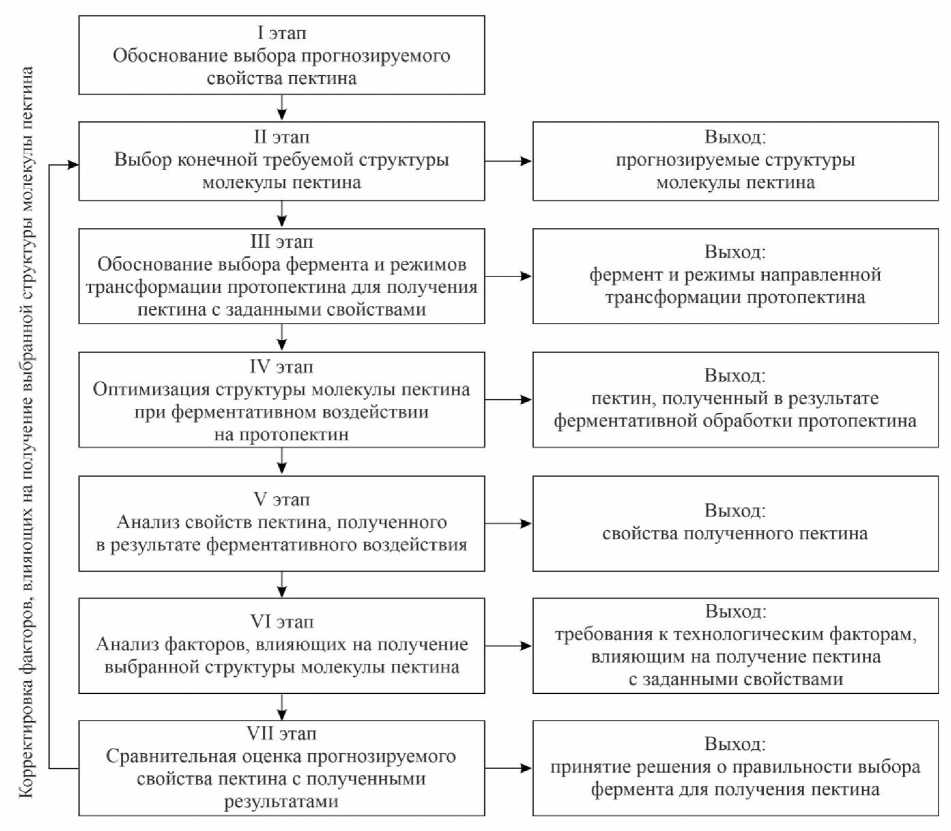 Корректировка факторов, влияющих на получение выбранной структуры молекулы пектина

I этап
Обоснование выбора прогнозируемого свойства пектина

II этап
Выбор конечной требуемой структуры молекулы пектина

Выход:
прогнозируемые структуры молекулы пектина

III этап
Обоснование выбора фермента и режимов трансформации протопектина для получения пектина с заданными свойствами

Выход:
фермент и режимы направленной трансформации протопектина

IV этап
Оптимизация структуры молекулы пектина при ферментативном воздействии на протопектин

Выход:
пектин, полученный в результате ферментативной обработки протопектина

V этап
Анализ свойств пектина, полученного в результате ферментативного воздействия

Выход:
свойства полученного пектина

VI этап
Анализ факторов, влияющих на получение выбранной структуры молекулы пектина

Выход:
требования к технологическим факторам, влияющим на получение пектина с заданными свойствами

VII этап
Сравнительная оценка прогнозируемого свойства пектина с полученными результатами

Выход:
принятие решения о правильности выбора фермента для получения пектина